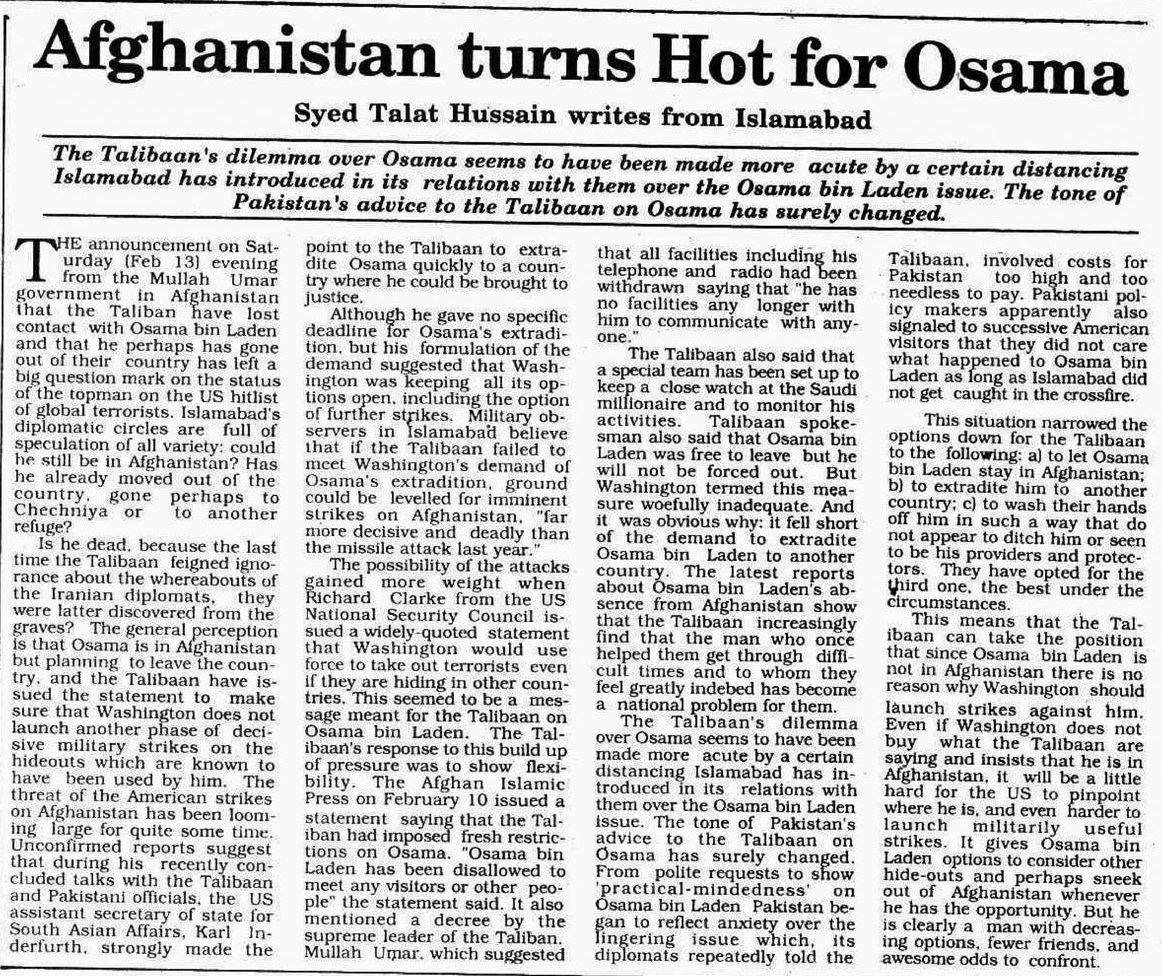 Afghanistan turns Hot for Osama

Syed Talat Hussain writes from Islamabad

The Talibaan's dilemma over Osama seems to have been made more acute by a certain distancing Islamabad has introduced in its relations with them over the Osama bin Laden issue. The tone of Pakistan's advice to the Talibaan on Osama has surely changed.

THE announcement on Saturday (Feb 13) evening from the Mullah Umar government in Afghanistan that the Taliban have lost contact with Osama bin Laden and that he perhaps has gone out of their country has left a big question mark on the status of the topman on the US hitlist of global terrorists. Islamabad's diplomatic circles are full of speculation of all variety: could he still be in Afghanistan? Has he already moved out of the country, gone perhaps to Chechniya or to another refuge?

Is he dead, because the last time the Talibaan feigned ignorance about the whereabouts of the Iranian diplomats, they were latter discovered from the graves? The general perception is that Osama is in Afghanistan but planning to leave the country, and the Talibaan have issued the statement to make sure that Washington does not launch another phase of decisive military strikes on the hideouts which are known to have been used by him. The threat of the American strikes on Afghanistan has been looming large for quite some time. Unconfirmed reports suggest that during his recently concluded talks with the Talibaan and Pakistani officials, the US assistant secretary of state for South Asian Affairs, Karl Inderfurth, strongly made the point to the Talibaan to extradite Osama quickly to a country where he could be brought to justice.

Although he gave no specific deadline for Osama's extradition, but his formulation of the demand suggested that Washington was keeping all its options open, including the option of further strikes. Military observers in Islamabad believe that if the Talibaan failed to meet Washington's demand of Osama's extradition, ground could be levelled for imminent strikes on Afghanistan, "far more decisive and deadly than the missile attack last year."

The possibility of the attacks gained more weight when Richard Clarke from the US National Security Council issued a widely-quoted statement that Washington would use force to take out terrorists even if they are hiding in other countries. This seemed to be a message meant for the Talibaan on Osama bin Laden. The Talibaan's response to this build up of pressure was to show flexibility. The Afghan Islamic Press on February 10 issued a statement saying that the Taliban had imposed fresh restrictions on Osama. "Osama bin Laden has been disallowed to meet any visitors or other people" the statement said. It also mentioned a decree by the supreme leader of the Taliban, Mullah Umar, which suggested that all facilities including his telephone and radio had been withdrawn saying that "he has no facilities any longer with him to communicate with anyone."

The Talibaan also said that a special team has been set up to keep a close watch at the Saudi millionaire and to monitor his activities. Talibaan spokesman also said that Osama bin Laden was free to leave but he will not be forced out. But Washington termed this measure woefully inadequate. And it was obvious why: it fell short of the demand to extradite Osama bin Laden to another country. The latest reports about Osama bin Laden's absence from Afghanistan show that the Talibaan increasingly find that the man who once helped them get through difficult times and to whom they feel greatly indebed has become a national problem for them.

The Talibaan's dilemma over Osama seems to have been made more acute by a certain distancing Islamabad has introduced in its relations with them over the Osama bin Laden issue. The tone of Pakistan's advice to the Talibaan on Osama has surely changed. From polite requests to show 'practical-mindedness' on Osama bin Laden Pakistan began to reflect anxiety over the lingering issue which, its diplomats repeatedly told the Talibaan, involved costs for Pakistan too high and too needless to pay. Pakistani policy makers apparently also signaled to successive American visitors that they did not care what happened to Osama bin Laden as long as Islamabad did not get caught in the crossfire.

This situation narrowed the options down for the Talibaan to the following: a) to let Osama bin Laden stay in Afghanistan; b) to extradite him to another country; c) to wash their hands off him in such a way that do not appear to ditch him or seen to be his providers and protectors. They have opted for the third one, the best under the circumstances.

This means that the Talibaan can take the position that since Osama bin Laden is not in Afghanistan there is no reason why Washington should launch strikes against him. Even if Washington does not buy what the Talibaan are saying and insists that he is in Afghanistan, it will be a little hard for the US to pinpoint where he is, and even harder to launch militarily useful strikes. It gives Osama bin Laden options to consider other hide-outs and perhaps sneek out of Afghanistan whenever he has the opportunity. But he is clearly a man with decreasing options, fewer friends, and awesome odds to confront.